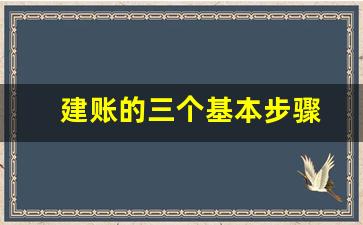 建账的三个基本步骤